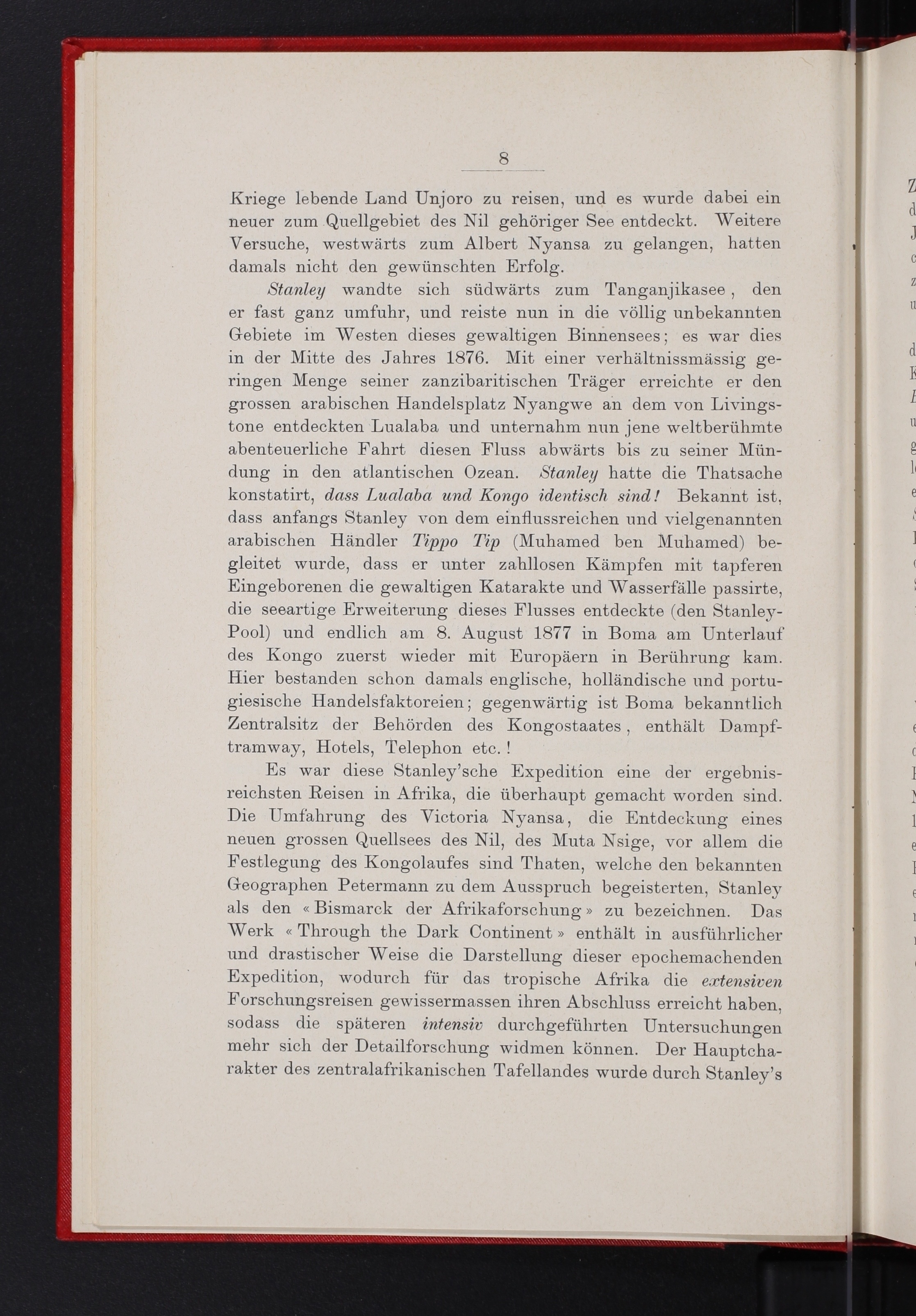 8

Kriege lebende Land Unjoro zu reisen, und es wurde dabei ein neuer zum Quellgebiet des Nil gehöriger See entdeckt. Weitere Versuche, westwärts zum Albert Nyansa zu gelangen, hatten damals nicht den gewünschten Erfolg.

Stanley wandte sich südwärts zum Tanganjikasee, den er fast ganz umfuhr, und reiste nun in die völlig unbekannten Gebiete im Westen dieses gewaltigen Binnensees; es war dies in der Mitte des Jahres 1876. Mit einer verhältnissmässig geringen Menge seiner zanzibaritischen Träger erreichte er den grossen arabischen Handelsplatz Nyangwe an dem von Livingstone entdeckten Lualaba und unternahm nun jene weltberühmte abenteuerliche Fahrt diesen Fluss abwärts bis zu seiner Mündung in den atlantischen Ozean. Stanley hatte die Thatsache konstatirt, dass Lualaba und Kongo identisch sind! Bekannt ist, dass anfangs Stanley von dem einflussreichen und vielgenannten arabischen Händler Tippo Tip (Muhamed ben Muhamed) begleitet wurde, dass er unter zahllosen Kämpfen mit tapferen Eingeborenen die gewaltigen Katarakte und Wasserfälle passirte, die seeartige Erweiterung dieses Flusses entdeckte (den Stanley-Pool) und endlich am 8. August 1877 in Boma am Unterlauf des Kongo zuerst wieder mit Europäern in Berührung kam. Hier bestanden schon damals englische, holländische und portugiesische Handelsfaktoreien; gegenwärtig ist Boma bekanntlich Zentralsitz der Behörden des Kongostaates, enthält Dampftramway, Hotels, Telephon etc.!

Es war diese Stanley'sche Expedition eine der ergebnisreichsten Reisen in Afrika, die überhaupt gemacht worden sind. Die Umfahrung des Victoria Nyansa, die Entdeckung eines neuen grossen Quellsees des Nil, des Muta Nsige, vor allem die Festlegung des Kongolaufes sind Thaten, welche den bekannten Geographen Petermann zu dem Ausspruch begeisterten, Stanley als den «Bismarck der Afrikaforschung» zu bezeichnen. Das Werk «Through the Dark Continent» enthält in ausführlicher und drastischer Weise die Darstellung dieser epochemachenden Expedition, wodurch für das tropische Afrika die extensiven Forschungsreisen gewissermassen ihren Abschluss erreicht haben, sodass die späteren intensiv durchgeführten Untersuchungen mehr sich der Detailforschung widmen können. Der Hauptcharakter des zentralafrikanischen Tafellandes wurde durch Stanley's